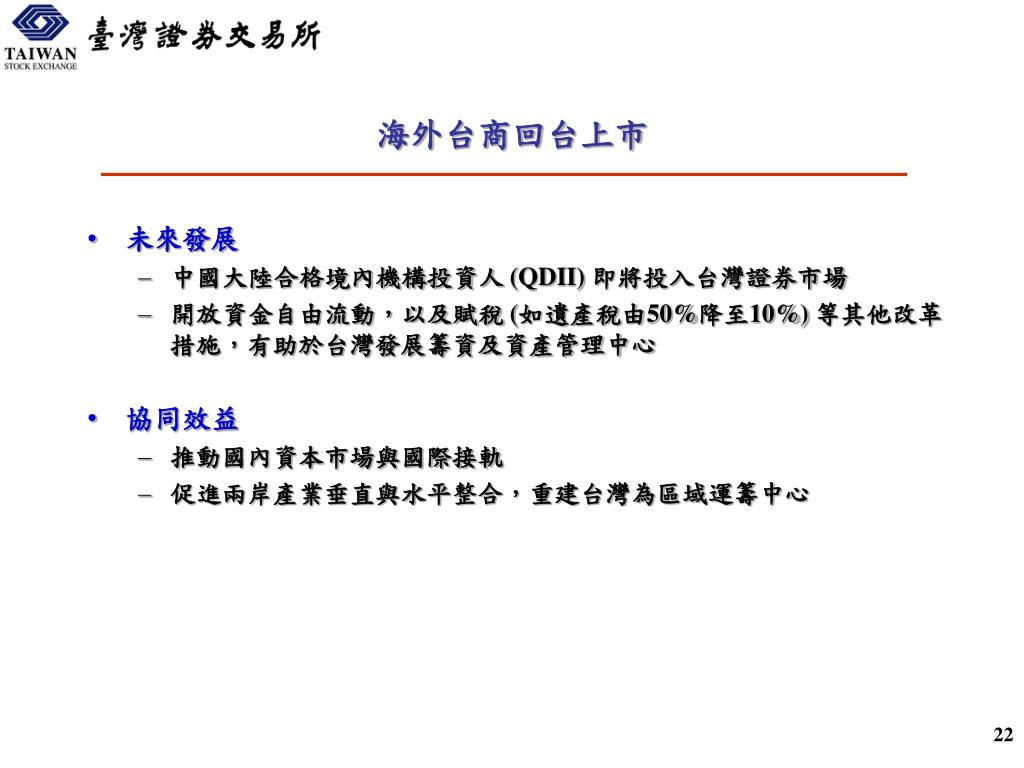 TAIWAN
STOCK EXCHANGE
臺灣證券交易所

海外台商回台上市

• 未來發展
– 中國大陸合格境內機構投資人 (QDII) 即將投入台灣證券市場
– 開放資金自由流動，以及賦稅 (如遺產稅由50%降至10%) 等其他改革措施，有助於台灣發展籌資及資產管理中心

• 協同效益
– 推動國內資本市場與國際接軌
– 促進兩岸產業垂直與水平整合，重建台灣為區域運籌中心

22